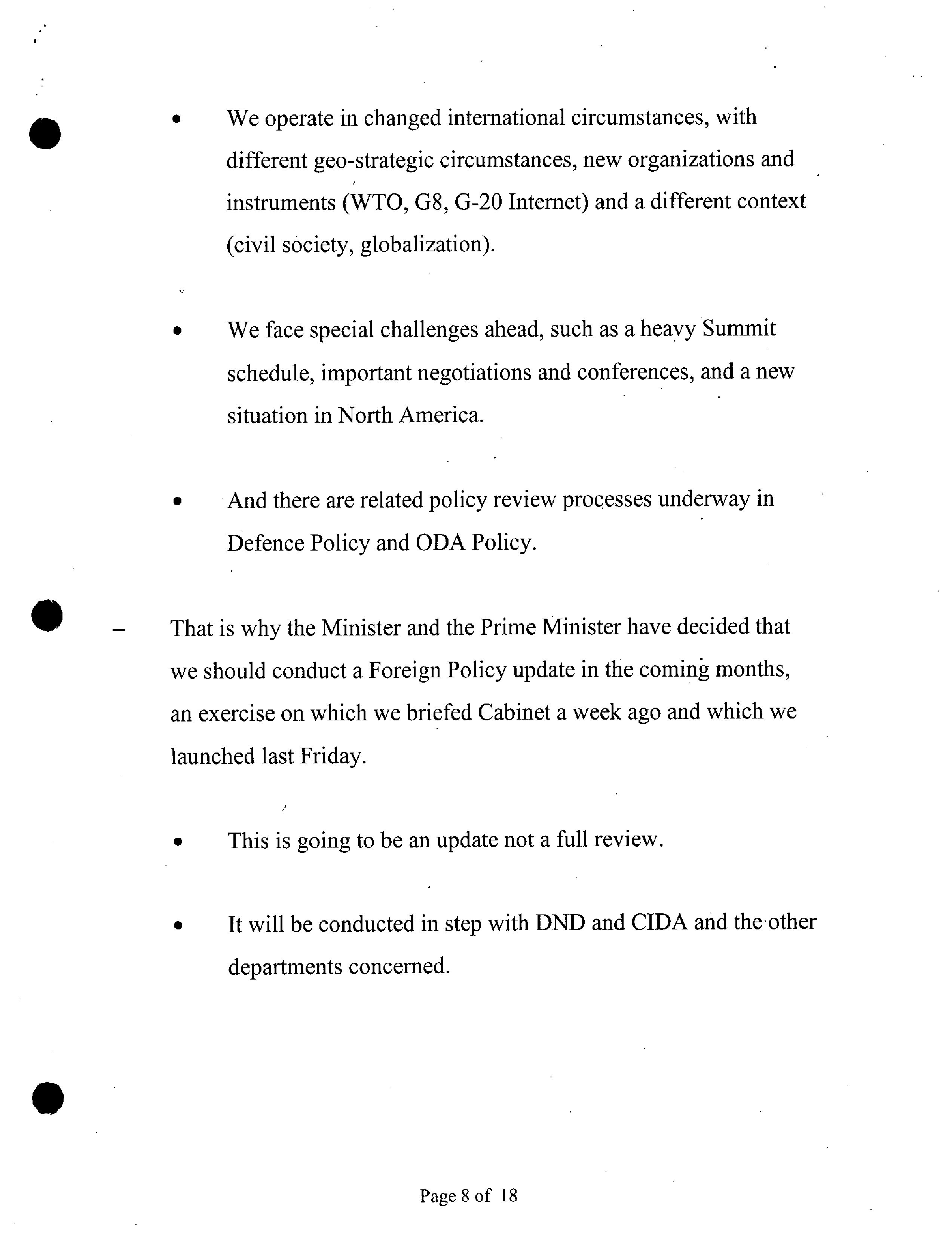 • We operate in changed international circumstances, with different geo-strategic circumstances, new organizations and instruments (WTO, G8, G-20 Internet) and a different context (civil society, globalization).

• We face special challenges ahead, such as a heavy Summit schedule, important negotiations and conferences, and a new situation in North America.

• And there are related policy review processes underway in Defence Policy and ODA Policy.

– That is why the Minister and the Prime Minister have decided that we should conduct a Foreign Policy update in the coming months, an exercise on which we briefed Cabinet a week ago and which we launched last Friday.

• This is going to be an update not a full review.

• It will be conducted in step with DND and CIDA and the other departments concerned.

Page 8 of 18